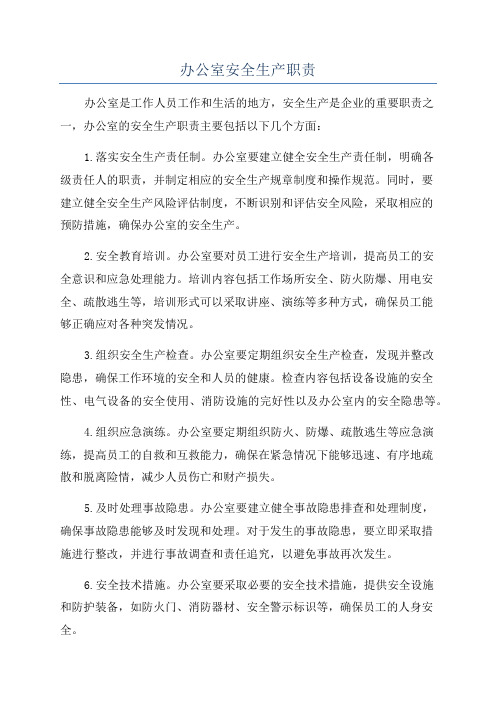 办公室安全生产职责

办公室是工作人员工作和生活的地方，安全生产是企业的重要职责之一，办公室的安全生产职责主要包括以下几个方面：

1.落实安全生产责任制。办公室要建立健全安全生产责任制，明确各级责任人的职责，并制定相应的安全生产规章制度和操作规范。同时，要建立健全安全生产风险评估制度，不断识别和评估安全风险，采取相应的预防措施，确保办公室的安全生产。

2.安全教育培训。办公室要对员工进行安全生产培训，提高员工的安全意识和应急处理能力。培训内容包括工作场所安全、防火防爆、用电安全、疏散逃生等，培训形式可以采取讲座、演练等多种方式，确保员工能够正确应对各种突发情况。

3.组织安全生产检查。办公室要定期组织安全生产检查，发现并整改隐患，确保工作环境的安全和人员的健康。检查内容包括设备设施的安全性、电气设备的安全使用、消防设施的完好性以及办公室内的安全隐患等。

4.组织应急演练。办公室要定期组织防火、防爆、疏散逃生等应急演练，提高员工的自救和互救能力，确保在紧急情况下能够迅速、有序地疏散和脱离险情，减少人员伤亡和财产损失。

5.及时处理事故隐患。办公室要建立健全事故隐患排查和处理制度，确保事故隐患能够及时发现和处理。对于发生的事故隐患，要立即采取措施进行整改，并进行事故调查和责任追究，以避免事故再次发生。

6.安全技术措施。办公室要采取必要的安全技术措施，提供安全设施和防护装备，如防火门、消防器材、安全警示标识等，确保员工的人身安全。